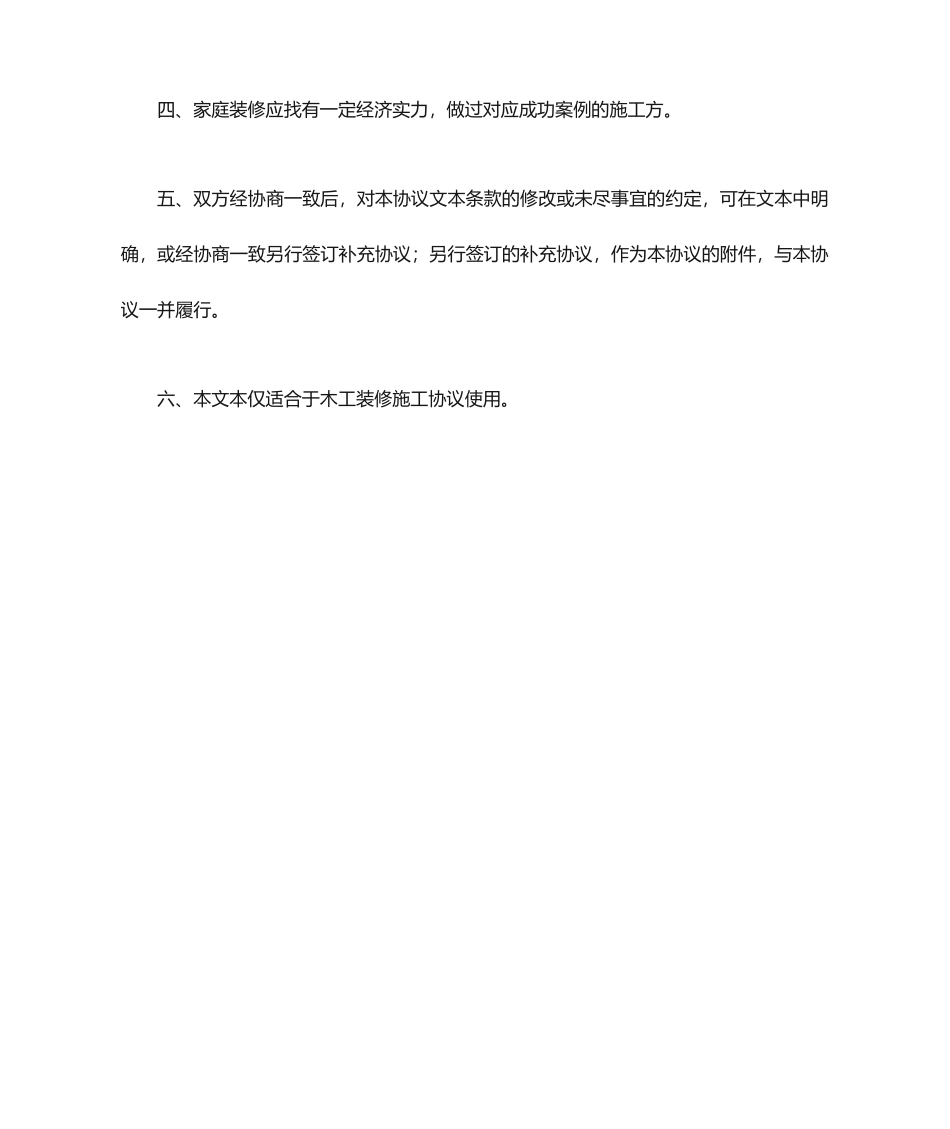 四、家庭装修应找有一定经济实力，做过对应成功案例的施工方。

五、双方经协商一致后，对本协议文本条款的修改或未尽事宜的约定，可在文本中明确，或经协商一致另行签订补充协议；另行签订的补充协议，作为本协议的附件，与本协议一并履行。

六、本文本仅适合于木工装修施工协议使用。